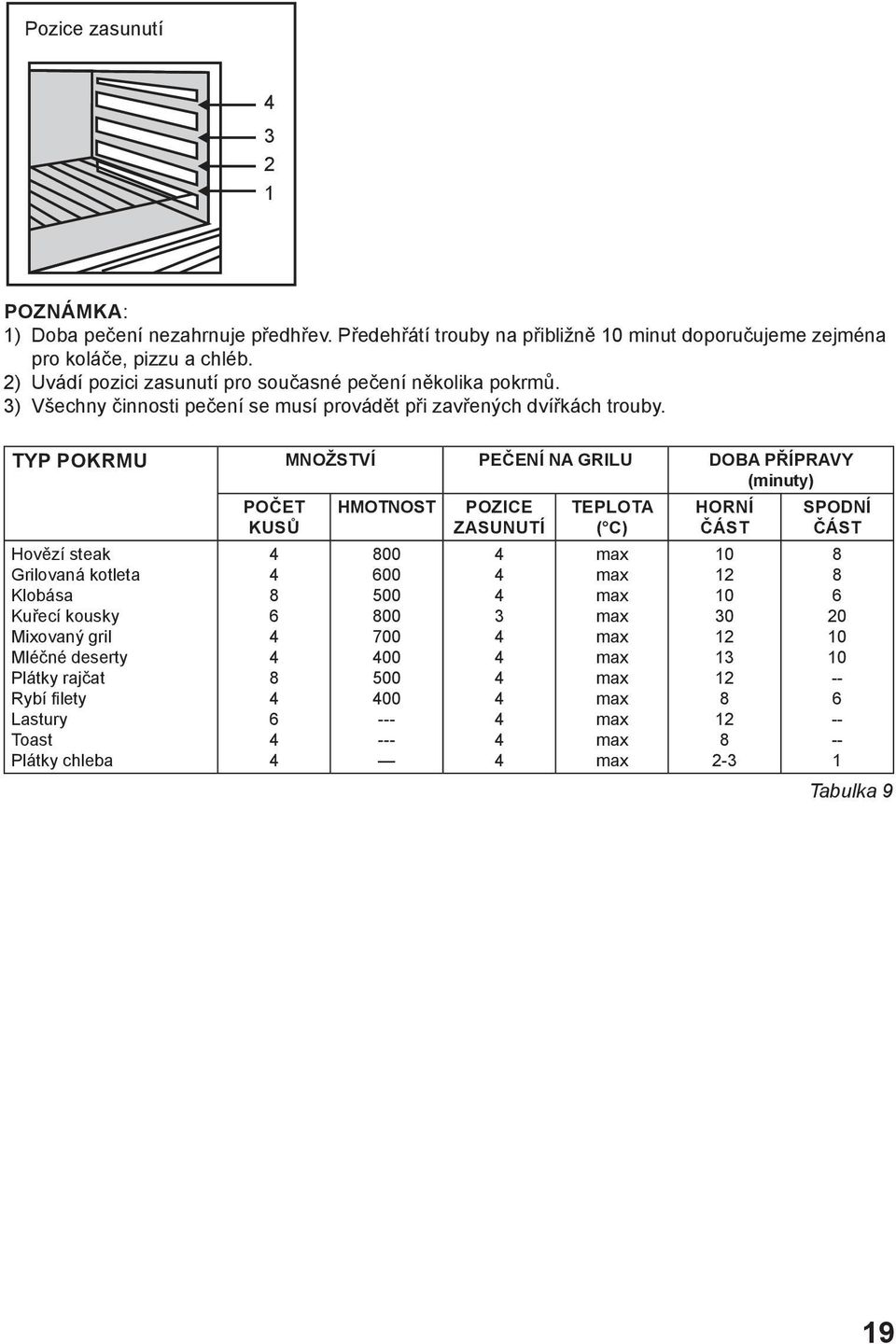 Pozice zasunutí

4
3
2
1

POZNÁMKA:
1) Doba pečení nezahrnuje předhřev. Předehřátí trouby na přibližně 10 minut doporučujeme zejména pro koláče, pizzu a chléb.
2) Uvádí pozici zasunutí pro současné pečení několika pokrmů.
3) Všechny činnosti pečení se musí provádět při zavřených dvířkách trouby.

| TYP POKRMU | MNOŽSTVÍ | | PEČENÍ NA GRILU | | DOBA PŘÍPRAVY (minuty) | |
|---|---|---|---|---|---|---|
| | POČET KUSŮ | HMOTNOST | POZICE ZASUNUTÍ | TEPLOTA (°C) | HORNÍ ČÁST | SPODNÍ ČÁST |
| Hovězí steak | 4 | 800 | 4 | max | 10 | 8 |
| Grilovaná kotleta | 4 | 600 | 4 | max | 12 | 8 |
| Klobása | 8 | 500 | 4 | max | 10 | 6 |
| Kuřecí kousky | 6 | 800 | 3 | max | 30 | 20 |
| Mixovaný gril | 4 | 700 | 4 | max | 12 | 10 |
| Mléčné deserty | 4 | 400 | 4 | max | 13 | 10 |
| Plátky rajčat | 8 | 500 | 4 | max | 12 | -- |
| Rybí filety | 4 | 400 | 4 | max | 8 | 6 |
| Lastury | 6 | --- | 4 | max | 12 | -- |
| Toast | 4 | --- | 4 | max | 8 | -- |
| Plátky chleba | 4 | — | 4 | max | 2-3 | 1 |

Tabulka 9

19